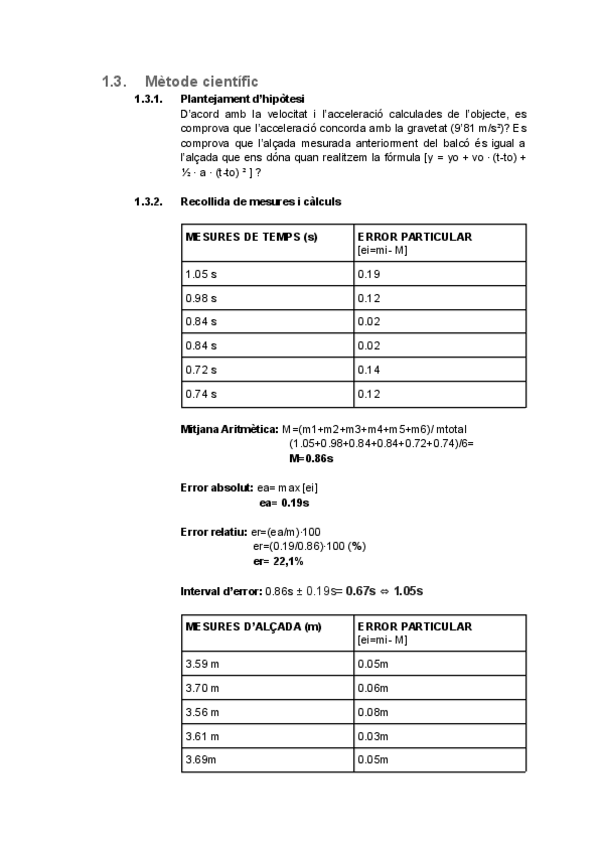 1.3. Mètode científic

1.3.1. Plantejament d'hipòtesi

D'acord amb la velocitat i l'acceleració calculades de l'objecte, es comprova que l'acceleració concorda amb la gravetat (9'81 m/s²)? Es comprova que l'alçada mesurada anteriorment del balcó és igual a l'alçada que ens dóna quan realitzem la fórmula [y = yo + vo · (t-to) + ½ · a · (t-to) ² ] ?

1.3.2. Recollida de mesures i càlculs

| MESURES DE TEMPS (s) | ERROR PARTICULAR [ei=mi- M] |
|---|---|
| 1.05 s | 0.19 |
| 0.98 s | 0.12 |
| 0.84 s | 0.02 |
| 0.84 s | 0.02 |
| 0.72 s | 0.14 |
| 0.74 s | 0.12 |

Mitjana Aritmètica: M=(m1+m2+m3+m4+m5+m6)/ mtotal
(1.05+0.98+0.84+0.84+0.72+0.74)/6=
M=0.86s

Error absolut: ea= max [ei]
ea= 0.19s

Error relatiu: er=(ea/m)·100
er=(0.19/0.86)·100 (%)
er= 22,1%

Interval d'error: 0.86s ± 0.19s= 0.67s ⇔ 1.05s

| MESURES D'ALÇADA (m) | ERROR PARTICULAR [ei=mi- M] |
|---|---|
| 3.59 m | 0.05m |
| 3.70 m | 0.06m |
| 3.56 m | 0.08m |
| 3.61 m | 0.03m |
| 3.69m | 0.05m |